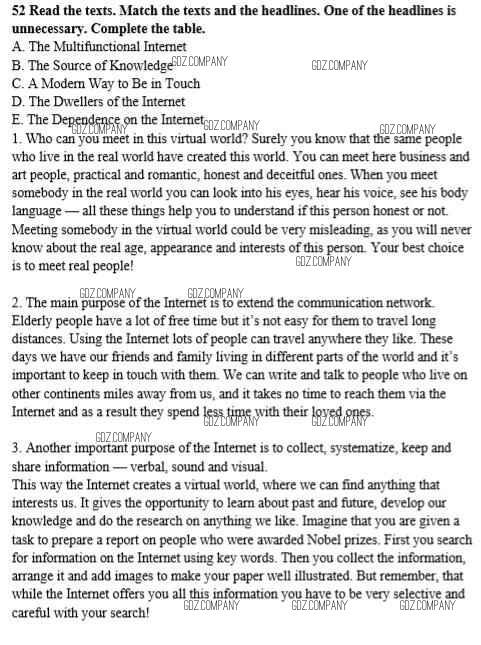 **52 Read the texts. Match the texts and the headlines. One of the headlines is unnecessary. Complete the table.**
A. The Multifunctional Internet
B. The Source of Knowledge GDZ.COMPANY GDZ.COMPANY
C. A Modern Way to Be in Touch
D. The Dwellers of the Internet
E. The Dependence on the Internet GDZ.COMPANY GDZ.COMPANY GDZ.COMPANY
1. Who can you meet in this virtual world? Surely you know that the same people who live in the real world have created this world. You can meet here business and art people, practical and romantic, honest and deceitful ones. When you meet somebody in the real world you can look into his eyes, hear his voice, see his body language — all these things help you to understand if this person honest or not. Meeting somebody in the virtual world could be very misleading, as you will never know about the real age, appearance and interests of this person. Your best choice is to meet real people! GDZ.COMPANY

GDZ.COMPANY GDZ.COMPANY
2. The main purpose of the Internet is to extend the communication network. Elderly people have a lot of free time but it's not easy for them to travel long distances. Using the Internet lots of people can travel anywhere they like. These days we have our friends and family living in different parts of the world and it's important to keep in touch with them. We can write and talk to people who live on other continents miles away from us, and it takes no time to reach them via the Internet and as a result they spend less time with their loved ones. GDZ.COMPANY GDZ.COMPANY

GDZ.COMPANY
3. Another important purpose of the Internet is to collect, systematize, keep and share information — verbal, sound and visual.
This way the Internet creates a virtual world, where we can find anything that interests us. It gives the opportunity to learn about past and future, develop our knowledge and do the research on anything we like. Imagine that you are given a task to prepare a report on people who were awarded Nobel prizes. First you search for information on the Internet using key words. Then you collect the information, arrange it and add images to make your paper well illustrated. But remember, that while the Internet offers you all this information you have to be very selective and careful with your search! GDZ.COMPANY GDZ.COMPANY GDZ.COMPANY